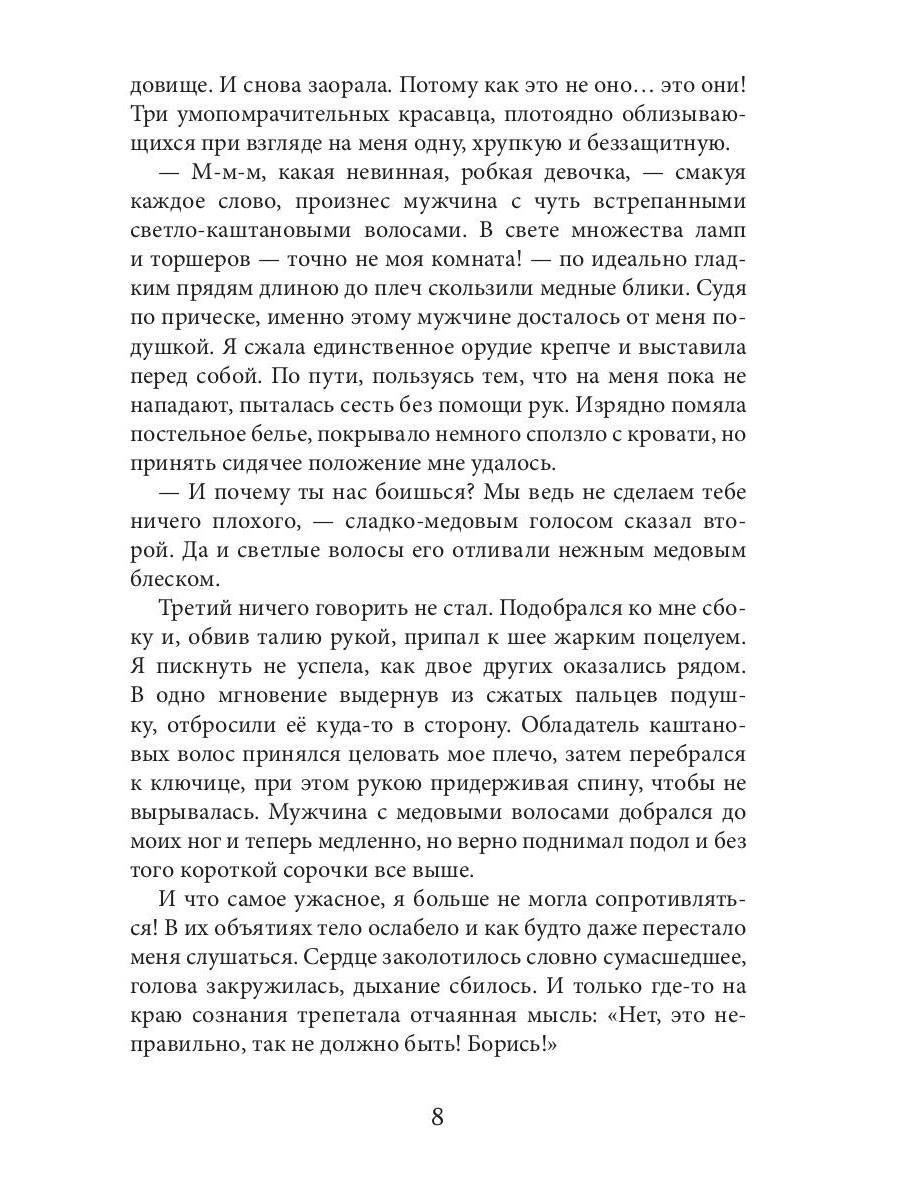 довище. И снова заорала. Потому как это не оно… это они! Три умопомрачительных красавца, плотоядно облизывающихся при взгляде на меня одну, хрупкую и беззащитную.

— М-м-м, какая невинная, робкая девочка, — смакуя каждое слово, произнес мужчина с чуть встрепанными светло-каштановыми волосами. В свете множества ламп и торшеров — точно не моя комната! — по идеально гладким прядям длиною до плеч скользили медные блики. Судя по прическе, именно этому мужчине досталось от меня подушкой. Я сжала единственное орудие крепче и выставила перед собой. По пути, пользуясь тем, что на меня пока не нападают, пыталась сесть без помощи рук. Изрядно помяла постельное белье, покрывало немного сползло с кровати, но принять сидячее положение мне удалось.

— И почему ты нас боишься? Мы ведь не сделаем тебе ничего плохого, — сладко-медовым голосом сказал второй. Да и светлые волосы его отливали нежным медовым блеском.

Третий ничего говорить не стал. Подобрался ко мне сбоку и, обвив талию рукой, припал к шее жарким поцелуем. Я пискнуть не успела, как двое других оказались рядом. В одно мгновение выдернув из сжатых пальцев подушку, отбросили её куда-то в сторону. Обладатель каштановых волос принялся целовать мое плечо, затем перебрался к ключице, при этом рукою придерживая спину, чтобы не вырывалась. Мужчина с медовыми волосами добрался до моих ног и теперь медленно, но верно поднимал подол и без того короткой сорочки все выше.

И что самое ужасное, я больше не могла сопротивляться! В их объятиях тело ослабело и как будто даже перестало меня слушаться. Сердце заколотилось словно сумасшедшее, голова закружилась, дыхание сбилось. И только где-то на краю сознания трепетала отчаянная мысль: «Нет, это неправильно, так не должно быть! Борись!»

8